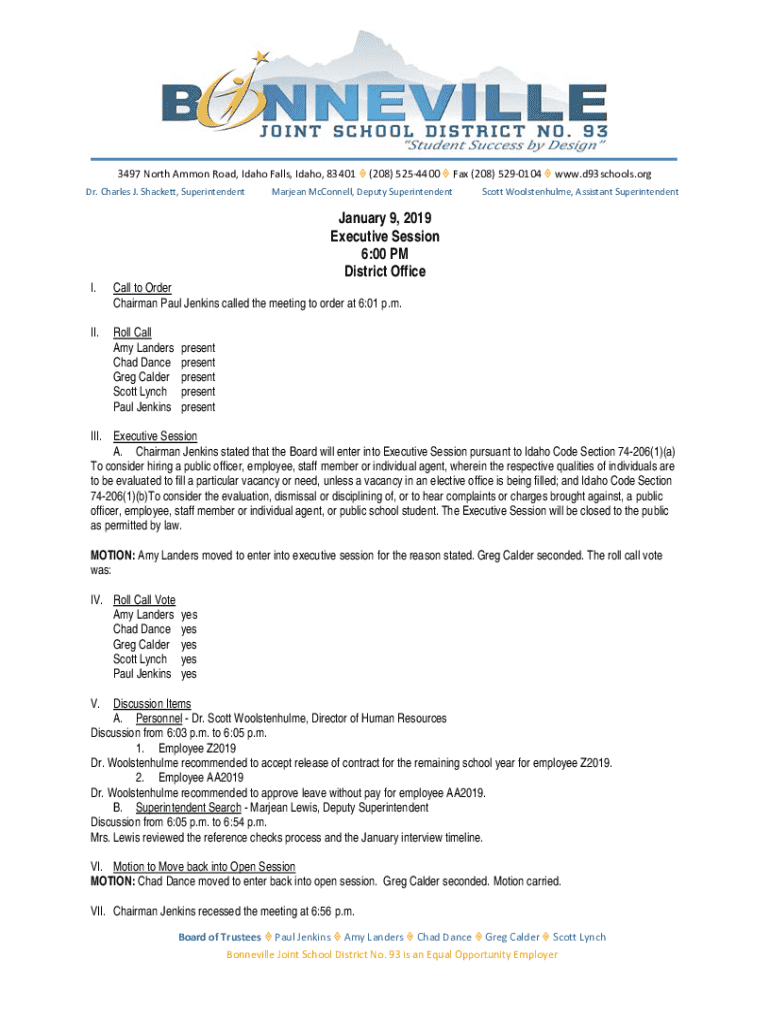 BONNEVILLE
JOINT SCHOOL DISTRICT NO. 93
"Student Success by Design"

3497 North Ammon Road, Idaho Falls, Idaho, 83401 ◊ (208) 525-4400 ◊ Fax (208) 529-0104 ◊ www.d93schools.org
Dr. Charles J. Shackett, Superintendent Marjean McConnell, Deputy Superintendent Scott Woolstenhulme, Assistant Superintendent

January 9, 2019
Executive Session
6:00 PM
District Office

I. Call to Order
Chairman Paul Jenkins called the meeting to order at 6:01 p.m.

II. Roll Call
Amy Landers present
Chad Dance present
Greg Calder present
Scott Lynch present
Paul Jenkins present

III. Executive Session
A. Chairman Jenkins stated that the Board will enter into Executive Session pursuant to Idaho Code Section 74-206(1)(a) To consider hiring a public officer, employee, staff member or individual agent, wherein the respective qualities of individuals are to be evaluated to fill a particular vacancy or need, unless a vacancy in an elective office is being filled; and Idaho Code Section 74-206(1)(b)To consider the evaluation, dismissal or disciplining of, or to hear complaints or charges brought against, a public officer, employee, staff member or individual agent, or public school student. The Executive Session will be closed to the public as permitted by law.

MOTION: Amy Landers moved to enter into executive session for the reason stated. Greg Calder seconded. The roll call vote was:

IV. Roll Call Vote
Amy Landers yes
Chad Dance yes
Greg Calder yes
Scott Lynch yes
Paul Jenkins yes

V. Discussion Items
A. Personnel - Dr. Scott Woolstenhulme, Director of Human Resources
Discussion from 6:03 p.m. to 6:05 p.m.
1. Employee Z2019
Dr. Woolstenhulme recommended to accept release of contract for the remaining school year for employee Z2019.
2. Employee AA2019
Dr. Woolstenhulme recommended to approve leave without pay for employee AA2019.
B. Superintendent Search - Marjean Lewis, Deputy Superintendent
Discussion from 6:05 p.m. to 6:54 p.m.
Mrs. Lewis reviewed the reference checks process and the January interview timeline.

VI. Motion to Move back into Open Session
MOTION: Chad Dance moved to enter back into open session. Greg Calder seconded. Motion carried.

VII. Chairman Jenkins recessed the meeting at 6:56 p.m.

Board of Trustees ◊ Paul Jenkins ◊ Amy Landers ◊ Chad Dance ◊ Greg Calder ◊ Scott Lynch
Bonneville Joint School District No. 93 is an Equal Opportunity Employer